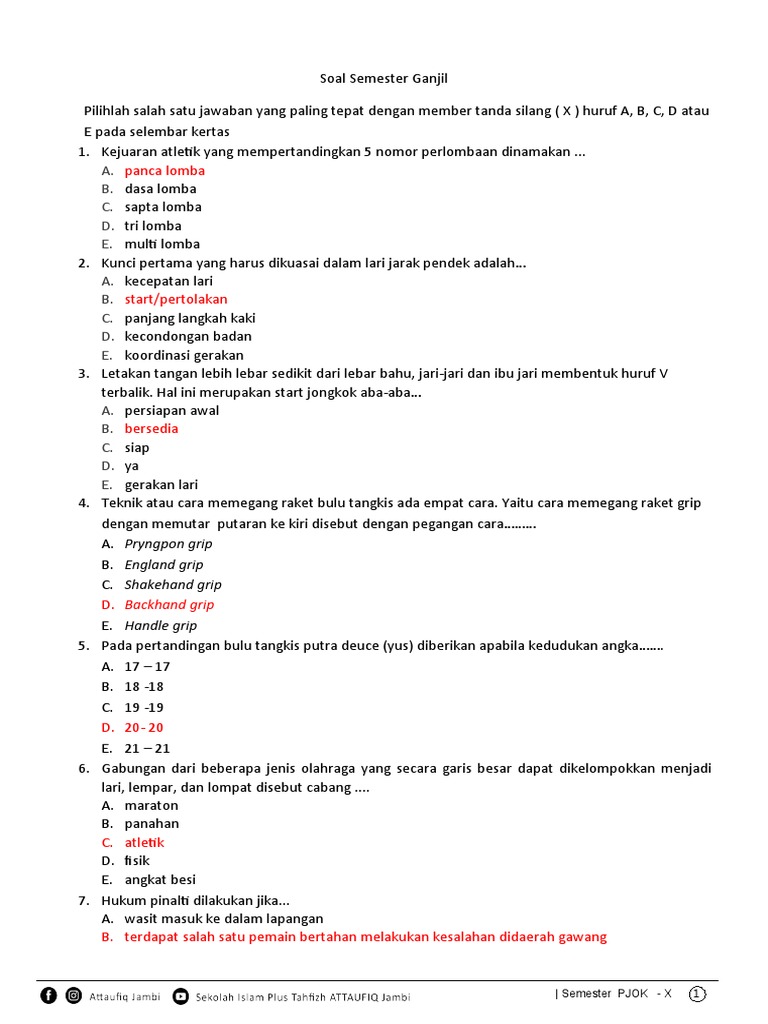 Soal Semester Ganjil

Pilihlah salah satu jawaban yang paling tepat dengan member tanda silang ( X ) huruf A, B, C, D atau E pada selembar kertas

1. Kejuaran atletik yang mempertandingkan 5 nomor perlombaan dinamakan ...
A. panca lomba
B. dasa lomba
C. sapta lomba
D. tri lomba
E. multi lomba

2. Kunci pertama yang harus dikuasai dalam lari jarak pendek adalah...
A. kecepatan lari
B. start/pertolakan
C. panjang langkah kaki
D. kecondongan badan
E. koordinasi gerakan

3. Letakan tangan lebih lebar sedikit dari lebar bahu, jari-jari dan ibu jari membentuk huruf V terbalik. Hal ini merupakan start jongkok aba-aba...
A. persiapan awal
B. bersedia
C. siap
D. ya
E. gerakan lari

4. Teknik atau cara memegang raket bulu tangkis ada empat cara. Yaitu cara memegang raket grip dengan memutar putaran ke kiri disebut dengan pegangan cara.........
A. Pryngpon grip
B. England grip
C. Shakehand grip
D. Backhand grip
E. Handle grip

5. Pada pertandingan bulu tangkis putra deuce (yus) diberikan apabila kedudukan angka.......
A. 17 – 17
B. 18 -18
C. 19 -19
D. 20 - 20
E. 21 – 21

6. Gabungan dari beberapa jenis olahraga yang secara garis besar dapat dikelompokkan menjadi lari, lempar, dan lompat disebut cabang ....
A. maraton
B. panahan
C. atletik
D. fisik
E. angkat besi

7. Hukum pinalti dilakukan jika...
A. wasit masuk ke dalam lapangan
B. terdapat salah satu pemain bertahan melakukan kesalahan didaerah gawang

Attaufiq Jambi Sekolah Islam Plus Tahfizh ATTAUFIQ Jambi | Semester PJOK - X 1